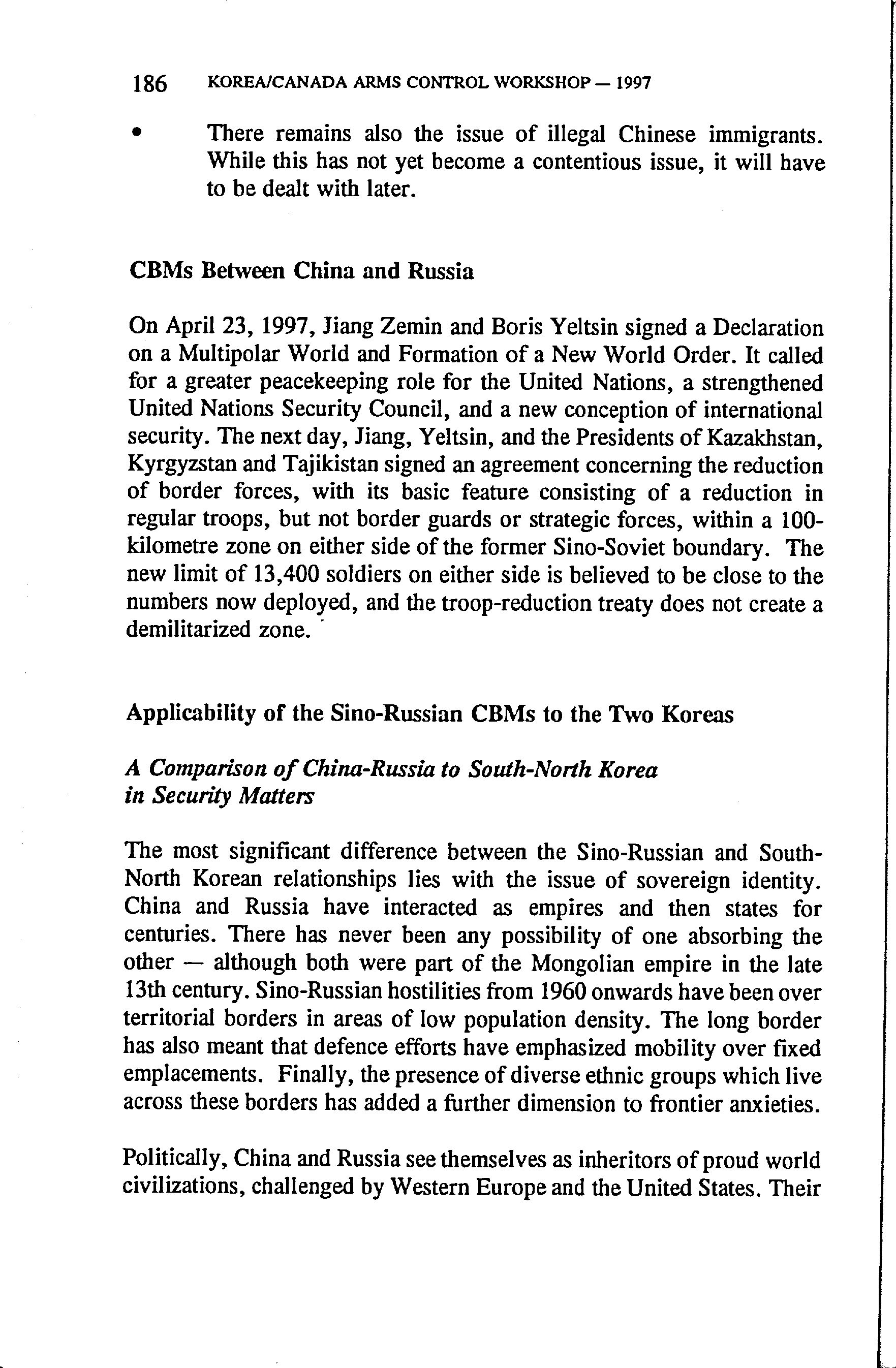 186 KOREA/CANADA ARMS CONTROL WORKSHOP — 1997

• There remains also the issue of illegal Chinese immigrants. While this has not yet become a contentious issue, it will have to be dealt with later.

CBMs Between China and Russia

On April 23, 1997, Jiang Zemin and Boris Yeltsin signed a Declaration on a Multipolar World and Formation of a New World Order. It called for a greater peacekeeping role for the United Nations, a strengthened United Nations Security Council, and a new conception of international security. The next day, Jiang, Yeltsin, and the Presidents of Kazakhstan, Kyrgyzstan and Tajikistan signed an agreement concerning the reduction of border forces, with its basic feature consisting of a reduction in regular troops, but not border guards or strategic forces, within a 100-kilometre zone on either side of the former Sino-Soviet boundary. The new limit of 13,400 soldiers on either side is believed to be close to the numbers now deployed, and the troop-reduction treaty does not create a demilitarized zone.

Applicability of the Sino-Russian CBMs to the Two Koreas

A Comparison of China-Russia to South-North Korea in Security Matters

The most significant difference between the Sino-Russian and South-North Korean relationships lies with the issue of sovereign identity. China and Russia have interacted as empires and then states for centuries. There has never been any possibility of one absorbing the other — although both were part of the Mongolian empire in the late 13th century. Sino-Russian hostilities from 1960 onwards have been over territorial borders in areas of low population density. The long border has also meant that defence efforts have emphasized mobility over fixed emplacements. Finally, the presence of diverse ethnic groups which live across these borders has added a further dimension to frontier anxieties.

Politically, China and Russia see themselves as inheritors of proud world civilizations, challenged by Western Europe and the United States. Their